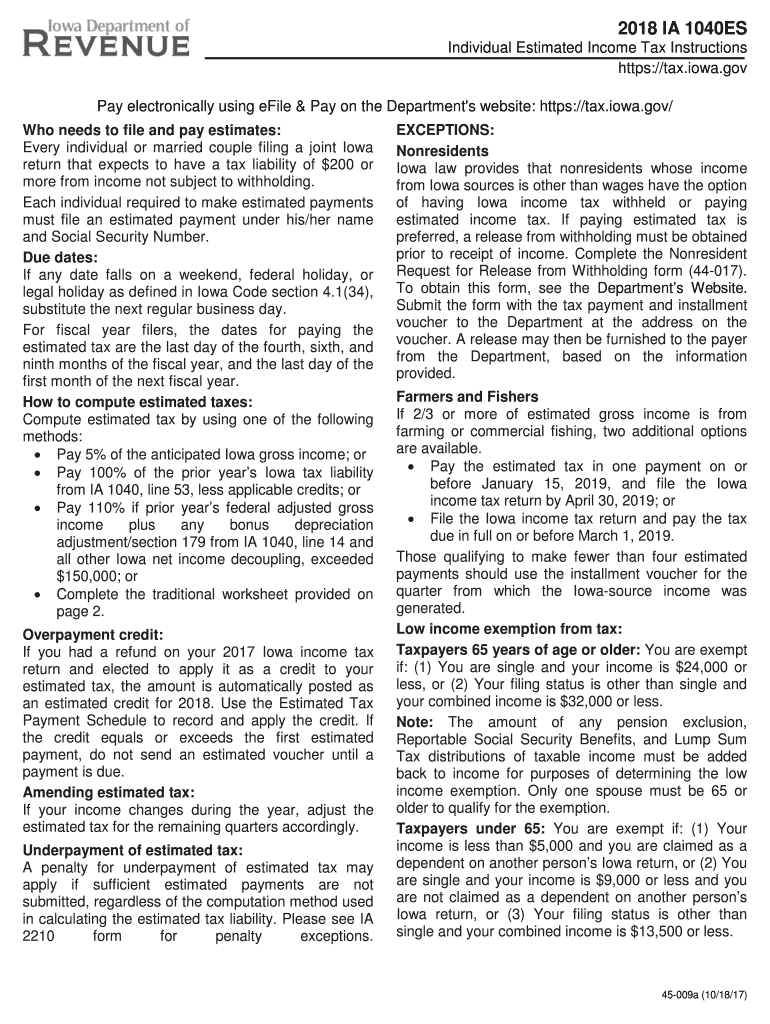 Iowa Department of
REVENUE

2018 IA 1040ES
Individual Estimated Income Tax Instructions
https://tax.iowa.gov

Pay electronically using eFile & Pay on the Department's website: https://tax.iowa.gov/

Who needs to file and pay estimates:
Every individual or married couple filing a joint Iowa return that expects to have a tax liability of $200 or more from income not subject to withholding.

Each individual required to make estimated payments must file an estimated payment under his/her name and Social Security Number.

Due dates:
If any date falls on a weekend, federal holiday, or legal holiday as defined in Iowa Code section 4.1(34), substitute the next regular business day.

For fiscal year filers, the dates for paying the estimated tax are the last day of the fourth, sixth, and ninth months of the fiscal year, and the last day of the first month of the next fiscal year.

How to compute estimated taxes:
Compute estimated tax by using one of the following methods:
• Pay 5% of the anticipated Iowa gross income; or
• Pay 100% of the prior year's Iowa tax liability from IA 1040, line 53, less applicable credits; or
• Pay 110% if prior year's federal adjusted gross income plus any bonus depreciation adjustment/section 179 from IA 1040, line 14 and all other Iowa net income decoupling, exceeded $150,000; or
• Complete the traditional worksheet provided on page 2.

Overpayment credit:
If you had a refund on your 2017 Iowa income tax return and elected to apply it as a credit to your estimated tax, the amount is automatically posted as an estimated credit for 2018. Use the Estimated Tax Payment Schedule to record and apply the credit. If the credit equals or exceeds the first estimated payment, do not send an estimated voucher until a payment is due.

Amending estimated tax:
If your income changes during the year, adjust the estimated tax for the remaining quarters accordingly.

Underpayment of estimated tax:
A penalty for underpayment of estimated tax may apply if sufficient estimated payments are not submitted, regardless of the computation method used in calculating the estimated tax liability. Please see IA 2210 form for penalty exceptions.

EXCEPTIONS:
Nonresidents
Iowa law provides that nonresidents whose income from Iowa sources is other than wages have the option of having Iowa income tax withheld or paying estimated income tax. If paying estimated tax is preferred, a release from withholding must be obtained prior to receipt of income. Complete the Nonresident Request for Release from Withholding form (44-017). To obtain this form, see the Department's Website. Submit the form with the tax payment and installment voucher to the Department at the address on the voucher. A release may then be furnished to the payer from the Department, based on the information provided.

Farmers and Fishers
If 2/3 or more of estimated gross income is from farming or commercial fishing, two additional options are available.
• Pay the estimated tax in one payment on or before January 15, 2019, and file the Iowa income tax return by April 30, 2019; or
• File the Iowa income tax return and pay the tax due in full on or before March 1, 2019.

Those qualifying to make fewer than four estimated payments should use the installment voucher for the quarter from which the Iowa-source income was generated.

Low income exemption from tax:
Taxpayers 65 years of age or older: You are exempt if: (1) You are single and your income is $24,000 or less, or (2) Your filing status is other than single and your combined income is $32,000 or less.

Note: The amount of any pension exclusion, Reportable Social Security Benefits, and Lump Sum Tax distributions of taxable income must be added back to income for purposes of determining the low income exemption. Only one spouse must be 65 or older to qualify for the exemption.

Taxpayers under 65: You are exempt if: (1) Your income is less than $5,000 and you are claimed as a dependent on another person's Iowa return, or (2) You are single and your income is $9,000 or less and you are not claimed as a dependent on another person's Iowa return, or (3) Your filing status is other than single and your combined income is $13,500 or less.

45-009a (10/18/17)